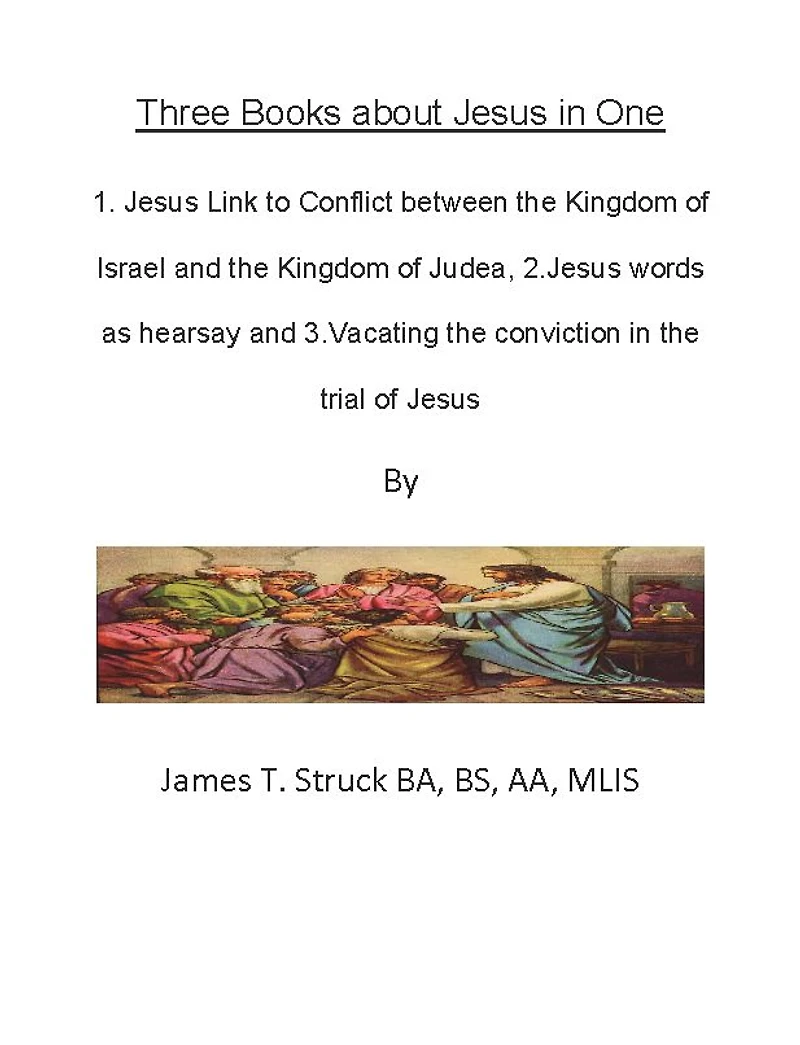 Three Books about Jesus in One

1. Jesus Link to Conflict between the Kingdom of Israel and the Kingdom of Judea, 2.Jesus words as hearsay and 3.Vacating the conviction in the trial of Jesus

By

James T. Struck BA, BS, AA, MLIS